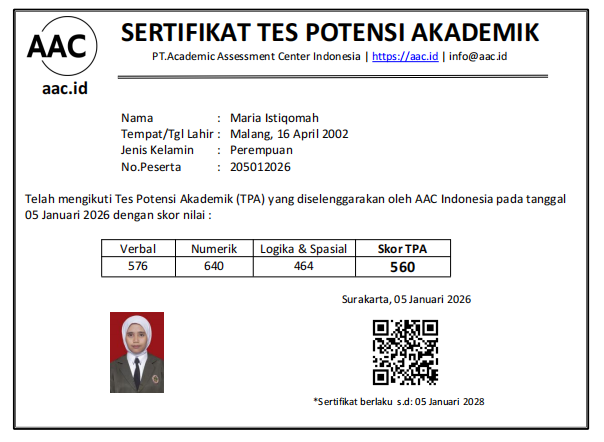 AAC
aac.id

SERTIFIKAT TES POTENSI AKADEMIK
PT.Academic Assessment Center Indonesia | https://aac.id | info@aac.id

Nama : Maria Istiqomah
Tempat/Tgl Lahir : Malang, 16 April 2002
Jenis Kelamin : Perempuan
No.Peserta : 205012026

Telah mengikuti Tes Potensi Akademik (TPA) yang diselenggarakan oleh AAC Indonesia pada tanggal 05 Januari 2026 dengan skor nilai :

| Verbal | Numerik | Logika & Spasial | Skor TPA |
|---|---|---|---|
| 576 | 640 | 464 | 560 |

Surakarta, 05 Januari 2026

*Sertifikat berlaku s.d: 05 Januari 2028